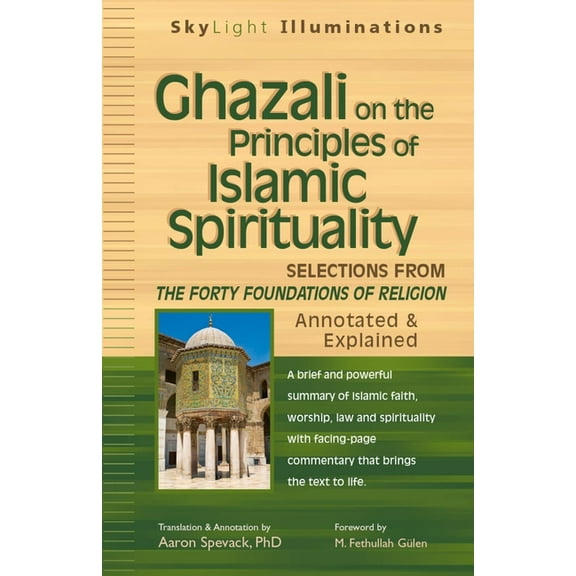 SkyLight Illuminations

Ghazali on the Principles of Islamic Spirituality

SELECTIONS FROM
THE FORTY FOUNDATIONS OF RELIGION

Annotated & Explained

A brief and powerful summary of Islamic faith, worship, law and spirituality with facing-page commentary that brings the text to life.

Translation & Annotation by
Aaron Spevack, PhD

Foreword by
M. Fethullah Gülen